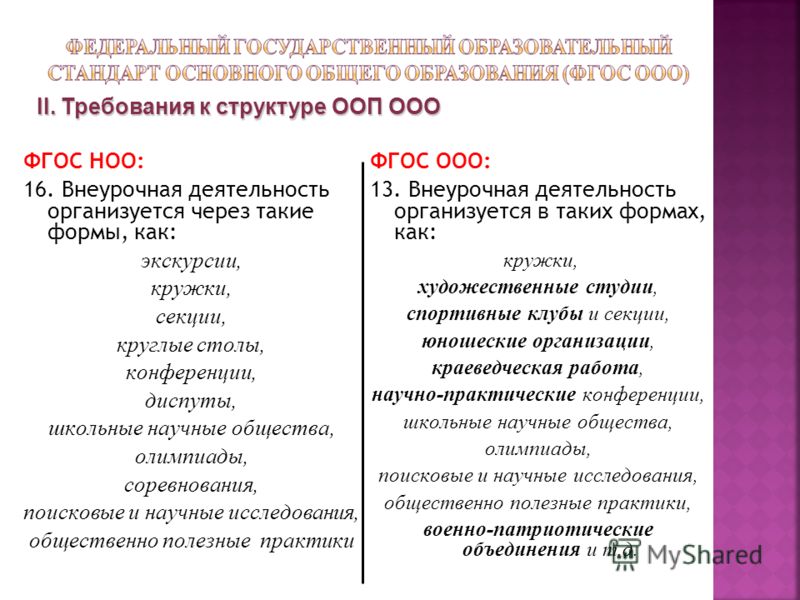 ФЕДЕРАЛЬНЫЙ ГОСУДАРСТВЕННЫЙ ОБРАЗОВАТЕЛЬНЫЙ СТАНДАРТ ОСНОВНОГО ОБЩЕГО ОБРАЗОВАНИЯ (ФГОС ООО)

II. Требования к структуре ООП ООО

ФГОС НОО:

16. Внеурочная деятельность организуется через такие формы, как:

экскурсии,
кружки,
секции,
круглые столы,
конференции,
диспуты,
школьные научные общества,
олимпиады,
соревнования,
поисковые и научные исследования,
общественно полезные практики

ФГОС ООО:

13. Внеурочная деятельность организуется в таких формах, как:

кружки,
художественные студии,
спортивные клубы и секции,
юношеские организации,
краеведческая работа,
научно-практические конференции,
школьные научные общества,
олимпиады,
поисковые и научные исследования,
общественно полезные практики,
военно-патриотические объединения и т.д.

MyShared